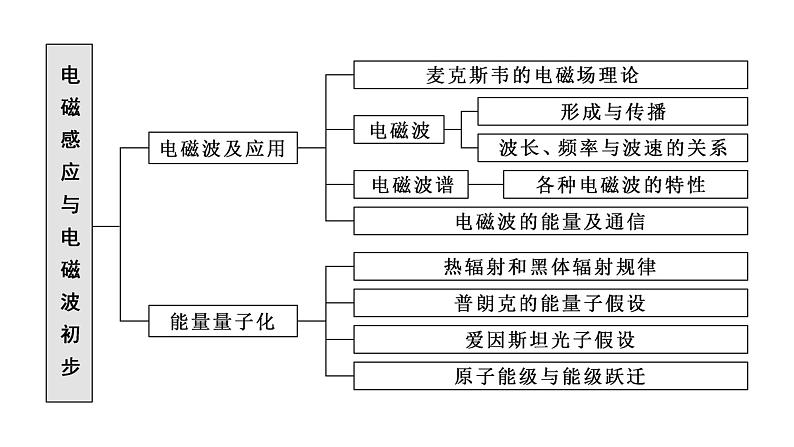 电磁感应与电磁波初步

电磁波及应用

麦克斯韦的电磁场理论

电磁波

形成与传播

波长、频率与波速的关系

电磁波谱

各种电磁波的特性

电磁波的能量及通信

能量量子化

热辐射和黑体辐射规律

普朗克的能量子假设

爱因斯坦光子假设

原子能级与能级跃迁